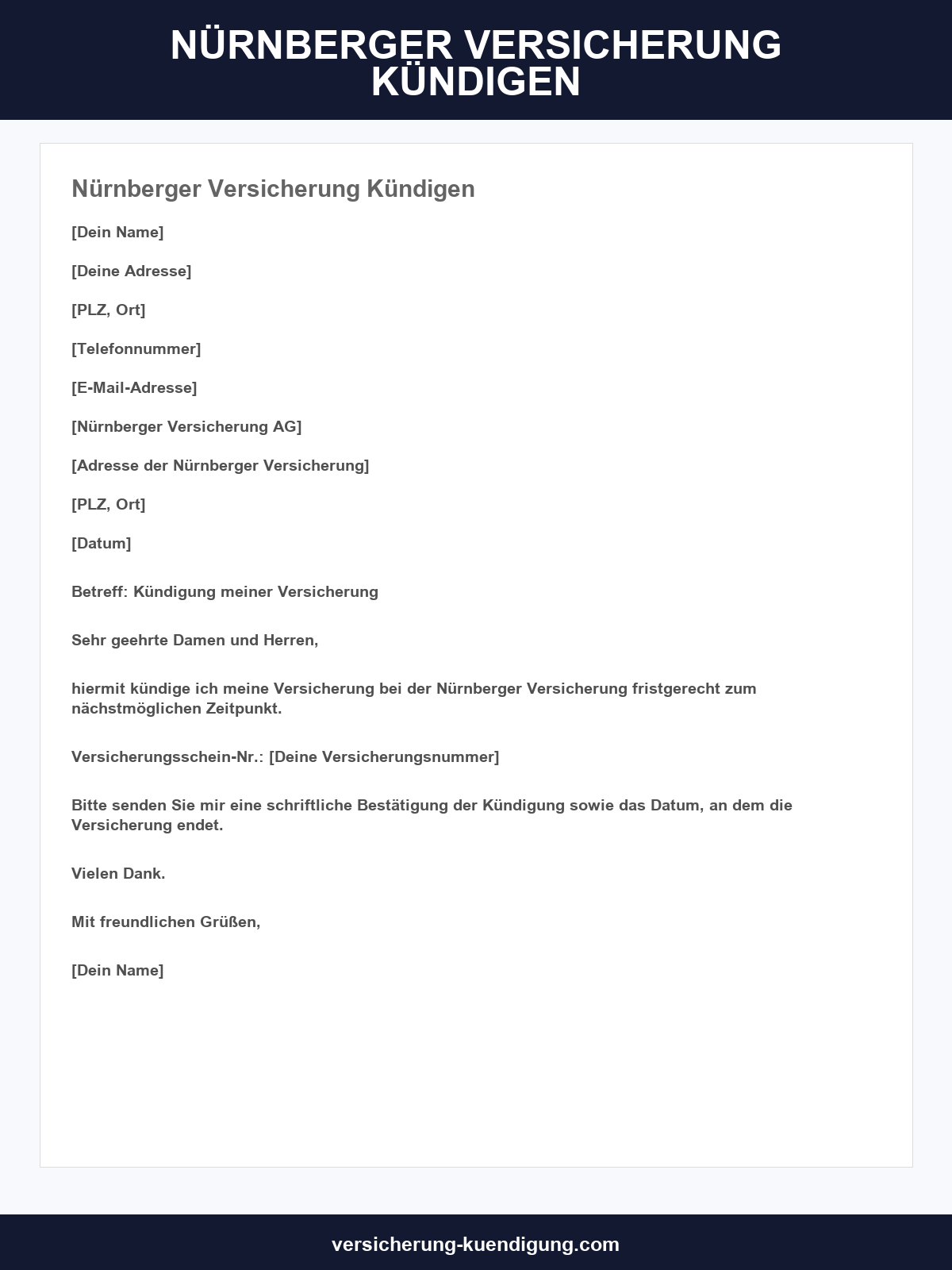 NÜRNBERGER VERSICHERUNG KÜNDIGEN

Nürnberger Versicherung Kündigen

[Dein Name]

[Deine Adresse]

[PLZ, Ort]

[Telefonnummer]

[E-Mail-Adresse]

[Nürnberger Versicherung AG]

[Adresse der Nürnberger Versicherung]

[PLZ, Ort]

[Datum]

Betreff: Kündigung meiner Versicherung

Sehr geehrte Damen und Herren,

hiermit kündige ich meine Versicherung bei der Nürnberger Versicherung fristgerecht zum nächstmöglichen Zeitpunkt.

Versicherungsschein-Nr.: [Deine Versicherungsnummer]

Bitte senden Sie mir eine schriftliche Bestätigung der Kündigung sowie das Datum, an dem die Versicherung endet.

Vielen Dank.

Mit freundlichen Grüßen,

[Dein Name]

versicherung-kuendigung.com